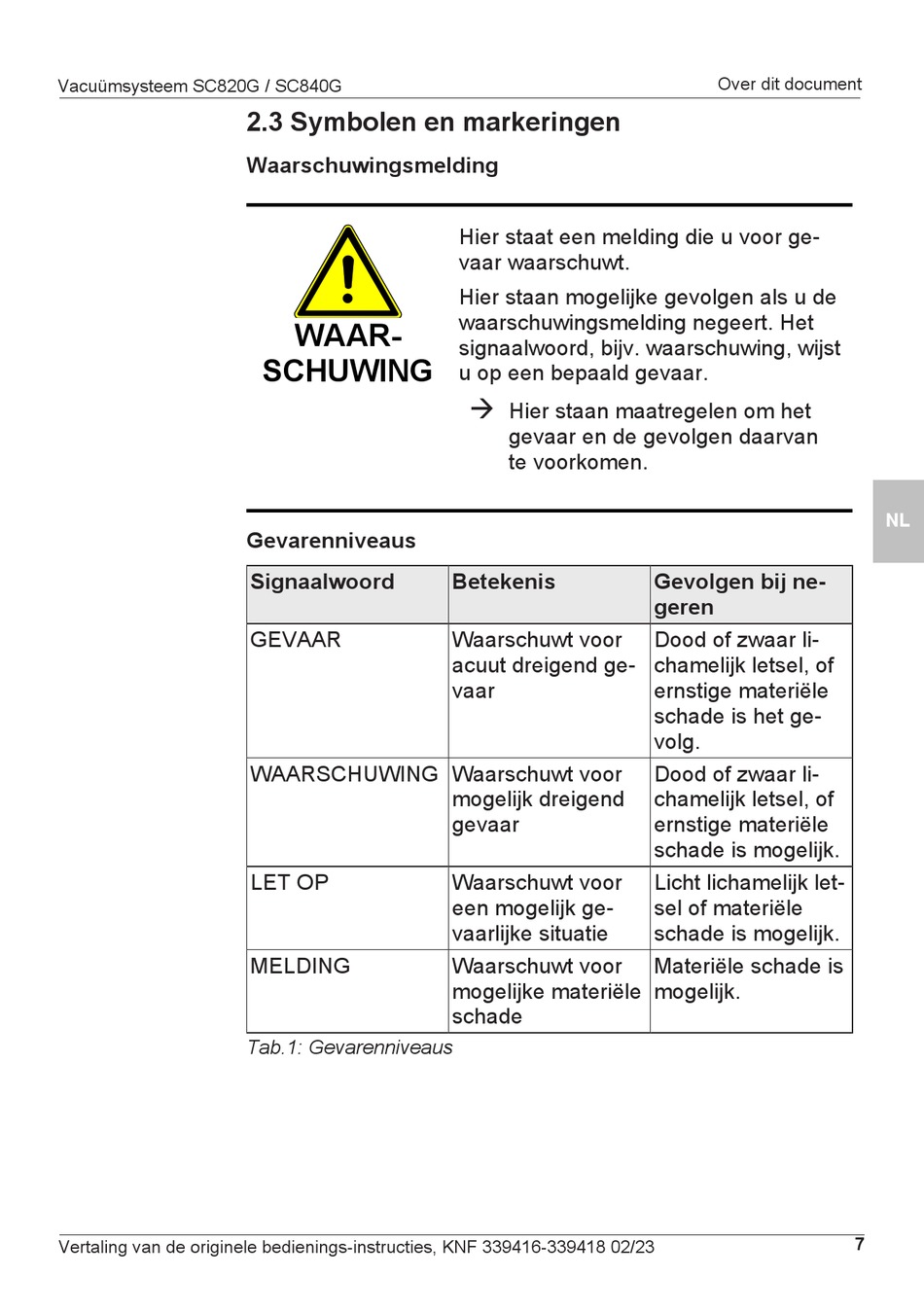 Vacuümsysteem SC820G / SC840G

Over dit document

2.3 Symbolen en markeringen

Waarschuwingsmelding

WAARSCHUWING

Hier staat een melding die u voor gevaar waarschuwt.

Hier staan mogelijke gevolgen als u de waarschuwingsmelding negeert. Het signaalwoord, bijv. waarschuwing, wijst u op een bepaald gevaar.

→ Hier staan maatregelen om het gevaar en de gevolgen daarvan te voorkomen.

NL

Gevarenniveaus

| Signaalwoord | Betekenis | Gevolgen bij negeren |
|---|---|---|
| GEVAAR | Waarschuwt voor acuut dreigend gevaar | Dood of zwaar lichamelijk letsel, of ernstige materiële schade is het gevolg. |
| WAARSCHUWING | Waarschuwt voor mogelijk dreigend gevaar | Dood of zwaar lichamelijk letsel, of ernstige materiële schade is mogelijk. |
| LET OP | Waarschuwt voor een mogelijk gevaarlijke situatie | Licht lichamelijk letsel of materiële schade is mogelijk. |
| MELDING | Waarschuwt voor mogelijke materiële schade | Materiële schade is mogelijk. |

Tab.1: Gevarenniveaus

Vertaling van de originele bedienings-instructies, KNF 339416-339418 02/23

7